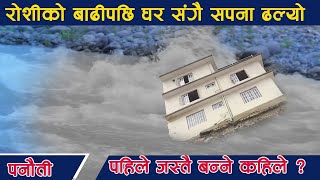 रोशीको बाढीपछि घर संगै सपना ढल्यो

पनौती

पहिले जस्तै बन्ने कहिले ?